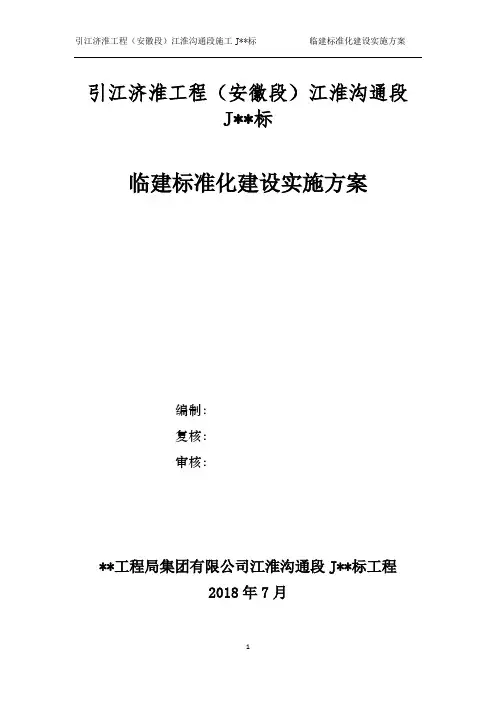 引江济淮工程（安徽段）江淮沟通段施工 J**标　　临建标准化建设实施方案

引江济淮工程（安徽段）江淮沟通段 J**标

临建标准化建设实施方案

编制：

复核：

审核：

**工程局集团有限公司江淮沟通段 J**标工程

2018 年 7 月

1